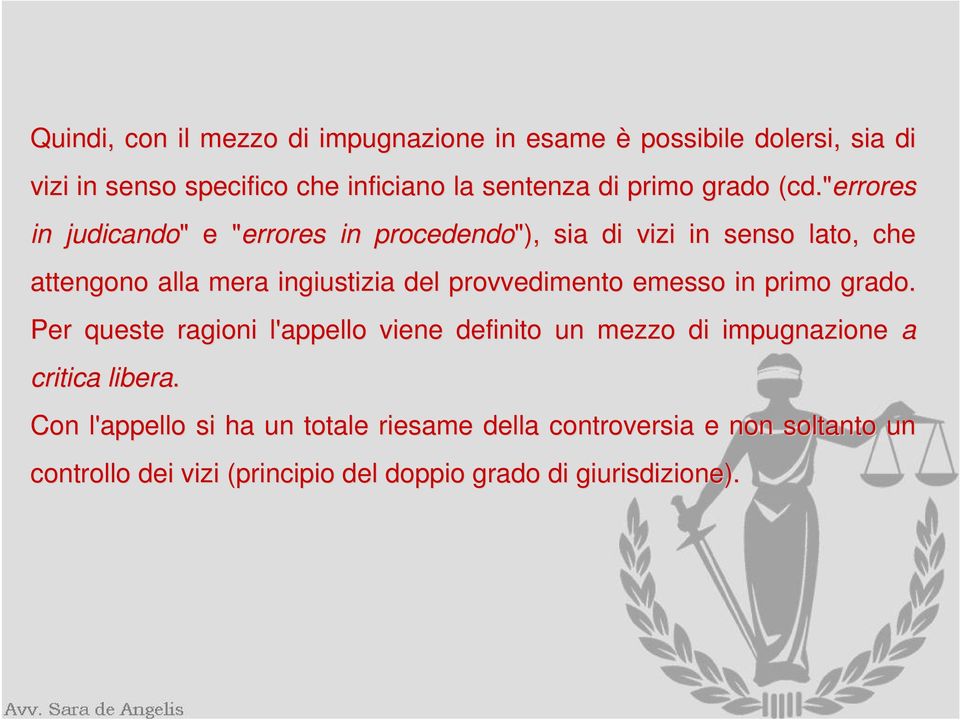 Quindi, con il mezzo di impugnazione in esame è possibile dolersi, sia di vizi in senso specifico che inficiano la sentenza di primo grado (cd."errores in judicando" e "errores in procedendo"), sia di vizi in senso lato, che attengono alla mera ingiustizia del provvedimento emesso in primo grado. Per queste ragioni l'appello viene definito un mezzo di impugnazione a critica libera.

Con l'appello si ha un totale riesame della controversia e non soltanto un controllo dei vizi (principio del doppio grado di giurisdizione).

Avv. Sara de Angelis